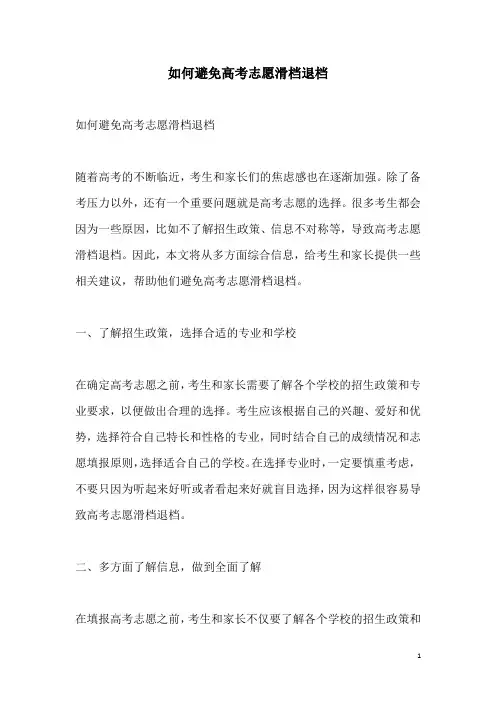 如何避免高考志愿滑档退档

如何避免高考志愿滑档退档

随着高考的不断临近，考生和家长们的焦虑感也在逐渐加强。除了备考压力以外，还有一个重要问题就是高考志愿的选择。很多考生都会因为一些原因，比如不了解招生政策、信息不对称等，导致高考志愿滑档退档。因此，本文将从多方面综合信息，给考生和家长提供一些相关建议，帮助他们避免高考志愿滑档退档。

一、了解招生政策，选择合适的专业和学校

在确定高考志愿之前，考生和家长需要了解各个学校的招生政策和专业要求，以便做出合理的选择。考生应该根据自己的兴趣、爱好和优势，选择符合自己特长和性格的专业，同时结合自己的成绩情况和志愿填报原则，选择适合自己的学校。在选择专业时，一定要慎重考虑，不要只因为听起来好听或者看起来好就盲目选择，因为这样很容易导致高考志愿滑档退档。

二、多方面了解信息，做到全面了解

在填报高考志愿之前，考生和家长不仅要了解各个学校的招生政策和

1